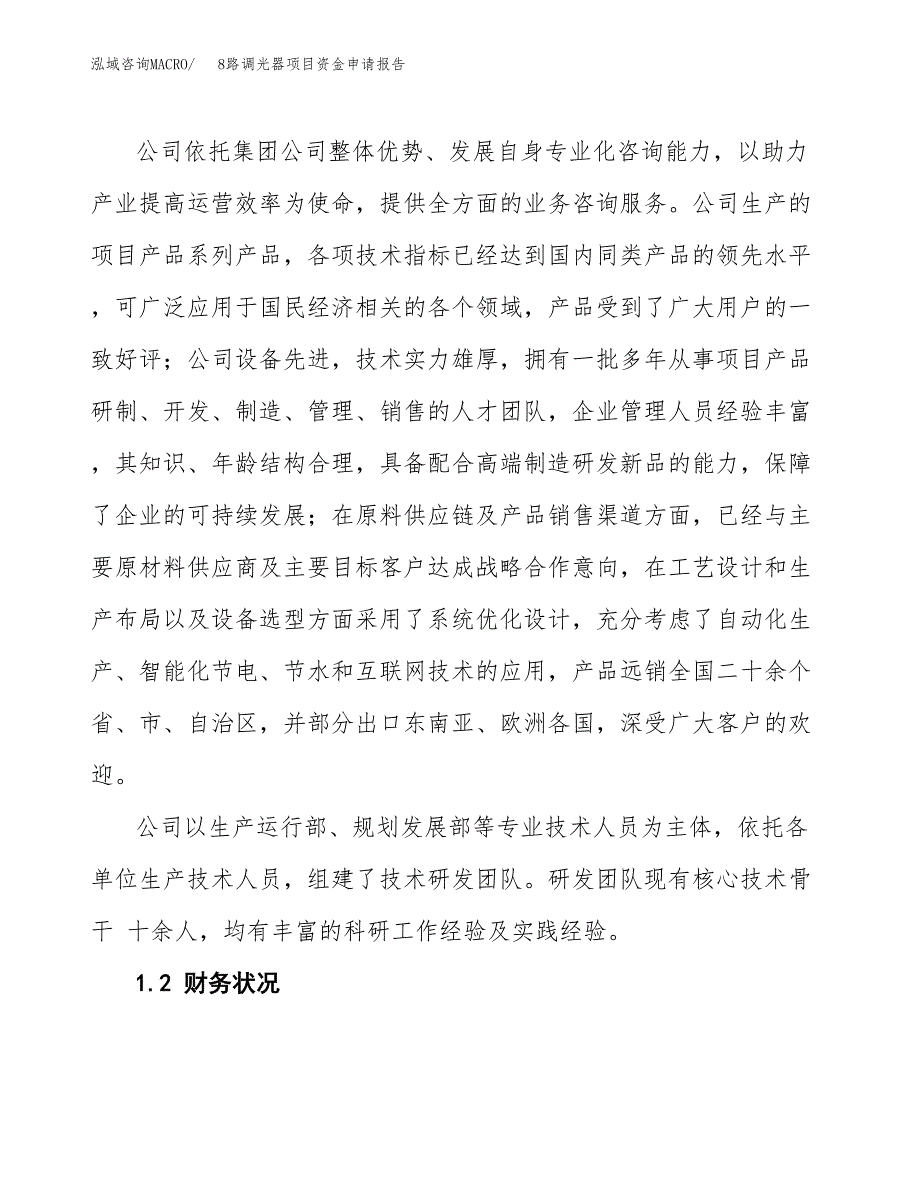 泓域咨询MACRO/ 8路调光器项目资金申请报告

公司依托集团公司整体优势、发展自身专业化咨询能力，以助力产业提高运营效率为使命，提供全方面的业务咨询服务。公司生产的项目产品系列产品，各项技术指标已经达到国内同类产品的领先水平，可广泛应用于国民经济相关的各个领域，产品受到了广大用户的一致好评；公司设备先进，技术实力雄厚，拥有一批多年从事项目产品研制、开发、制造、管理、销售的人才团队，企业管理人员经验丰富，其知识、年龄结构合理，具备配合高端制造研发新品的能力，保障了企业的可持续发展；在原料供应链及产品销售渠道方面，已经与主要原材料供应商及主要目标客户达成战略合作意向，在工艺设计和生产布局以及设备选型方面采用了系统优化设计，充分考虑了自动化生产、智能化节电、节水和互联网技术的应用，产品远销全国二十余个省、市、自治区，并部分出口东南亚、欧洲各国，深受广大客户的欢迎。

公司以生产运行部、规划发展部等专业技术人员为主体，依托各单位生产技术人员，组建了技术研发团队。研发团队现有核心技术骨干 十余人，均有丰富的科研工作经验及实践经验。

1.2 财务状况